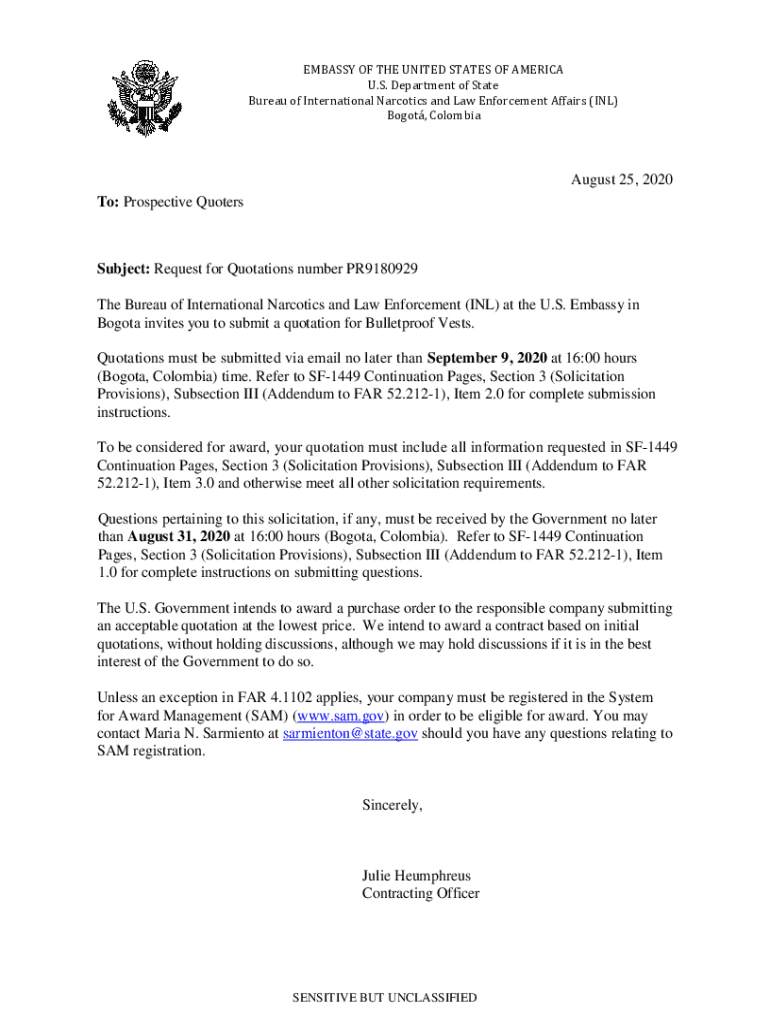 EMBASSY OF THE UNITED STATES OF AMERICA
U.S. Department of State
Bureau of International Narcotics and Law Enforcement Affairs (INL)
Bogotá, Colombia

August 25, 2020

To: Prospective Quoters

Subject: Request for Quotations number PR9180929

The Bureau of International Narcotics and Law Enforcement (INL) at the U.S. Embassy in Bogota invites you to submit a quotation for Bulletproof Vests.

Quotations must be submitted via email no later than September 9, 2020 at 16:00 hours (Bogota, Colombia) time. Refer to SF-1449 Continuation Pages, Section 3 (Solicitation Provisions), Subsection III (Addendum to FAR 52.212-1), Item 2.0 for complete submission instructions.

To be considered for award, your quotation must include all information requested in SF-1449 Continuation Pages, Section 3 (Solicitation Provisions), Subsection III (Addendum to FAR 52.212-1), Item 3.0 and otherwise meet all other solicitation requirements.

Questions pertaining to this solicitation, if any, must be received by the Government no later than August 31, 2020 at 16:00 hours (Bogota, Colombia). Refer to SF-1449 Continuation Pages, Section 3 (Solicitation Provisions), Subsection III (Addendum to FAR 52.212-1), Item 1.0 for complete instructions on submitting questions.

The U.S. Government intends to award a purchase order to the responsible company submitting an acceptable quotation at the lowest price. We intend to award a contract based on initial quotations, without holding discussions, although we may hold discussions if it is in the best interest of the Government to do so.

Unless an exception in FAR 4.1102 applies, your company must be registered in the System for Award Management (SAM) (www.sam.gov) in order to be eligible for award. You may contact Maria N. Sarmiento at sarmienton@state.gov should you have any questions relating to SAM registration.

Sincerely,

Julie Heumphreus
Contracting Officer

SENSITIVE BUT UNCLASSIFIED